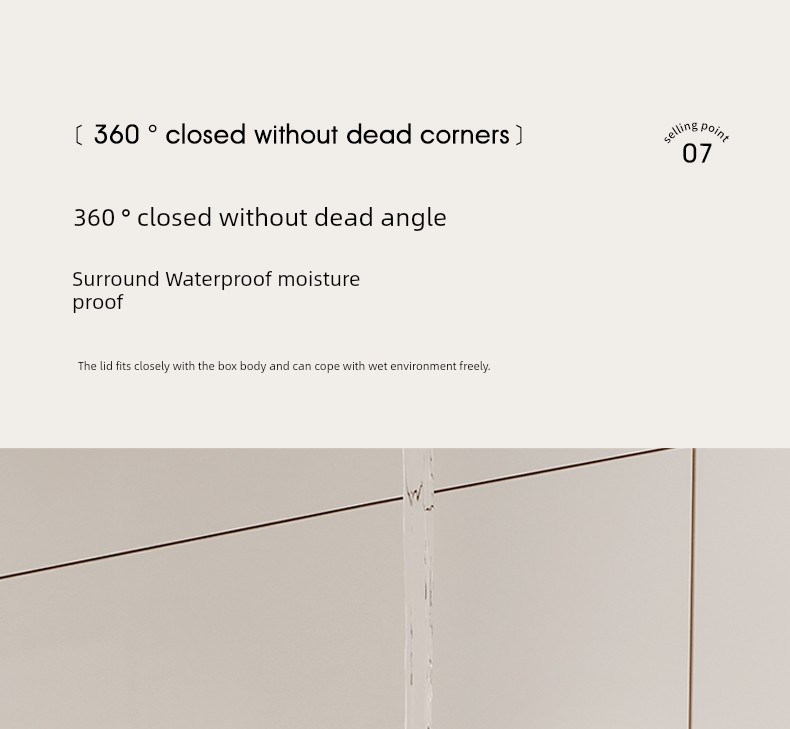 〔 360 ° closed without dead corners 〕

selling point
07

360 ° closed without dead angle

Surround Waterproof moisture proof

The lid fits closely with the box body and can cope with wet environment freely.